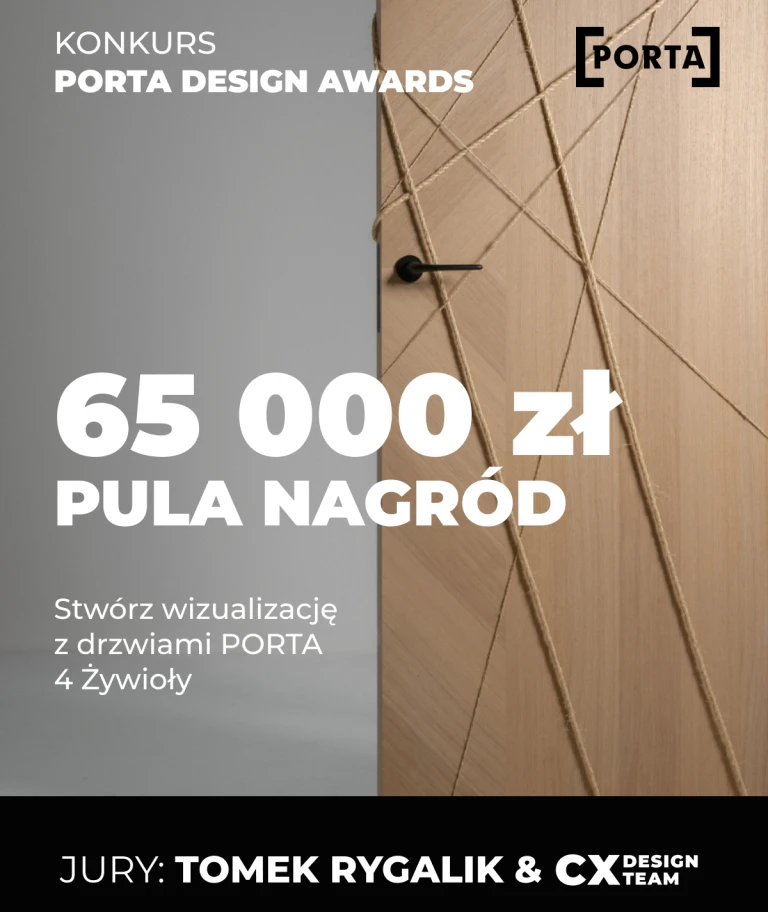 KONKURS
PORTA DESIGN AWARDS

PORTA

65 000 zł
PULA NAGRÓD

Stwórz wizualizację z drzwiami PORTA 4 Żywioły

JURY: TOMEK RYGALIK & CX DESIGN TEAM